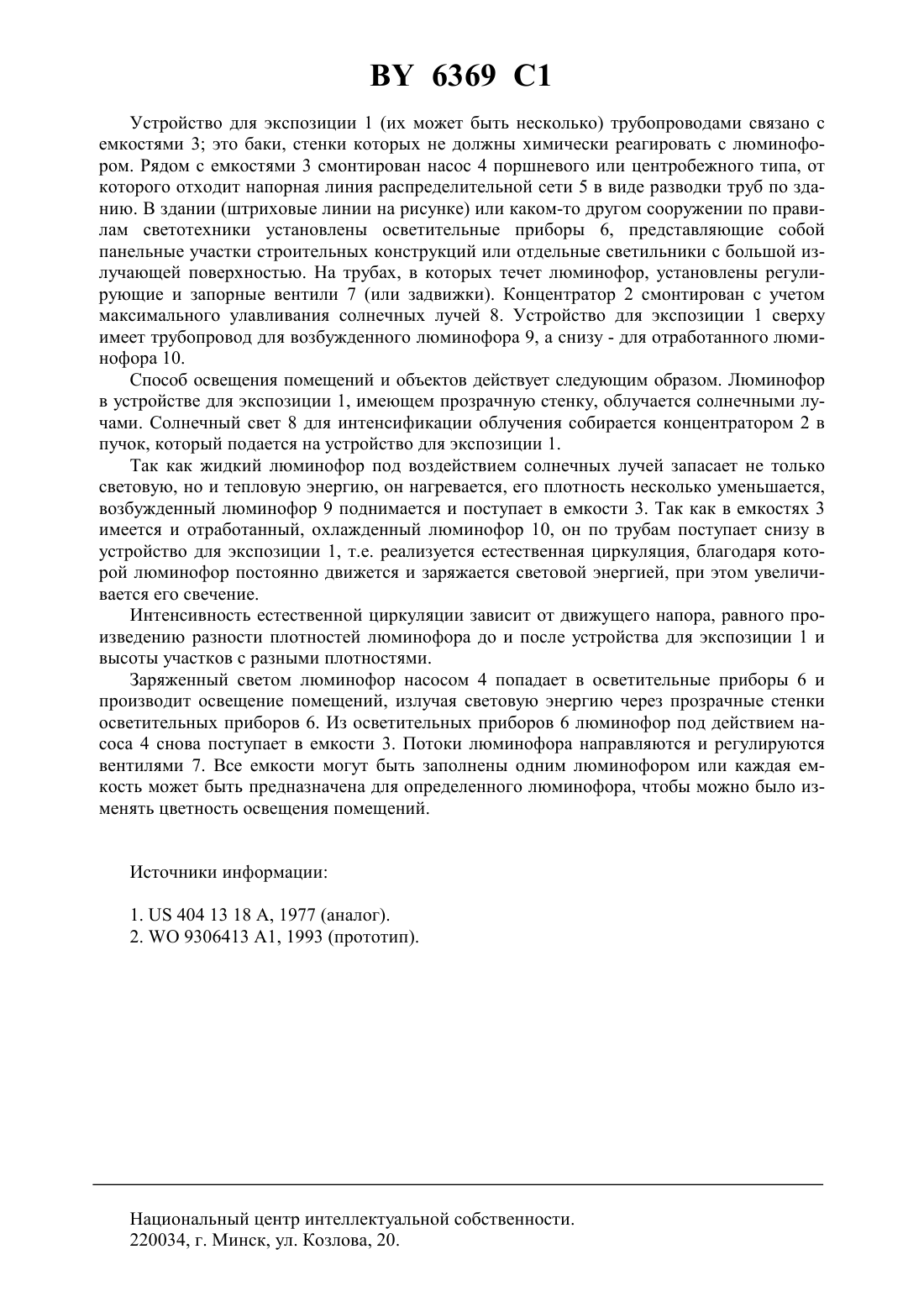 BY 6369 C1

Устройство для экспозиции 1 (их может быть несколько) трубопроводами связано с емкостями 3; это баки, стенки которых не должны химически реагировать с люминофором. Рядом с емкостями 3 смонтирован насос 4 поршневого или центробежного типа, от которого отходит напорная линия распределительной сети 5 в виде разводки труб по зданию. В здании (штриховые линии на рисунке) или каком-то другом сооружении по правилам светотехники установлены осветительные приборы 6, представляющие собой панельные участки строительных конструкций или отдельные светильники с большой излучающей поверхностью. На трубах, в которых течет люминофор, установлены регулирующие и запорные вентили 7 (или задвижки). Концентратор 2 смонтирован с учетом максимального улавливания солнечных лучей 8. Устройство для экспозиции 1 сверху имеет трубопровод для возбужденного люминофора 9, а снизу - для отработанного люминофора 10.

Способ освещения помещений и объектов действует следующим образом. Люминофор в устройстве для экспозиции 1, имеющем прозрачную стенку, облучается солнечными лучами. Солнечный свет 8 для интенсификации облучения собирается концентратором 2 в пучок, который подается на устройство для экспозиции 1.

Так как жидкий люминофор под воздействием солнечных лучей запасает не только световую, но и тепловую энергию, он нагревается, его плотность несколько уменьшается, возбужденный люминофор 9 поднимается и поступает в емкости 3. Так как в емкостях 3 имеется и отработанный, охлажденный люминофор 10, он по трубам поступает снизу в устройство для экспозиции 1, т.е. реализуется естественная циркуляция, благодаря которой люминофор постоянно движется и заряжается световой энергией, при этом увеличивается его свечение.

Интенсивность естественной циркуляции зависит от движущего напора, равного произведению разности плотностей люминофора до и после устройства для экспозиции 1 и высоты участков с разными плотностями.

Заряженный светом люминофор насосом 4 попадает в осветительные приборы 6 и производит освещение помещений, излучая световую энергию через прозрачные стенки осветительных приборов 6. Из осветительных приборов 6 люминофор под действием насоса 4 снова поступает в емкости 3. Потоки люминофора направляются и регулируются вентилями 7. Все емкости могут быть заполнены одним люминофором или каждая емкость может быть предназначена для определенного люминофора, чтобы можно было изменять цветность освещения помещений.

Источники информации:

1. US 404 13 18 A, 1977 (аналог).
2. WO 9306413 A1, 1993 (прототип).

Национальный центр интеллектуальной собственности.
220034, г. Минск, ул. Козлова, 20.